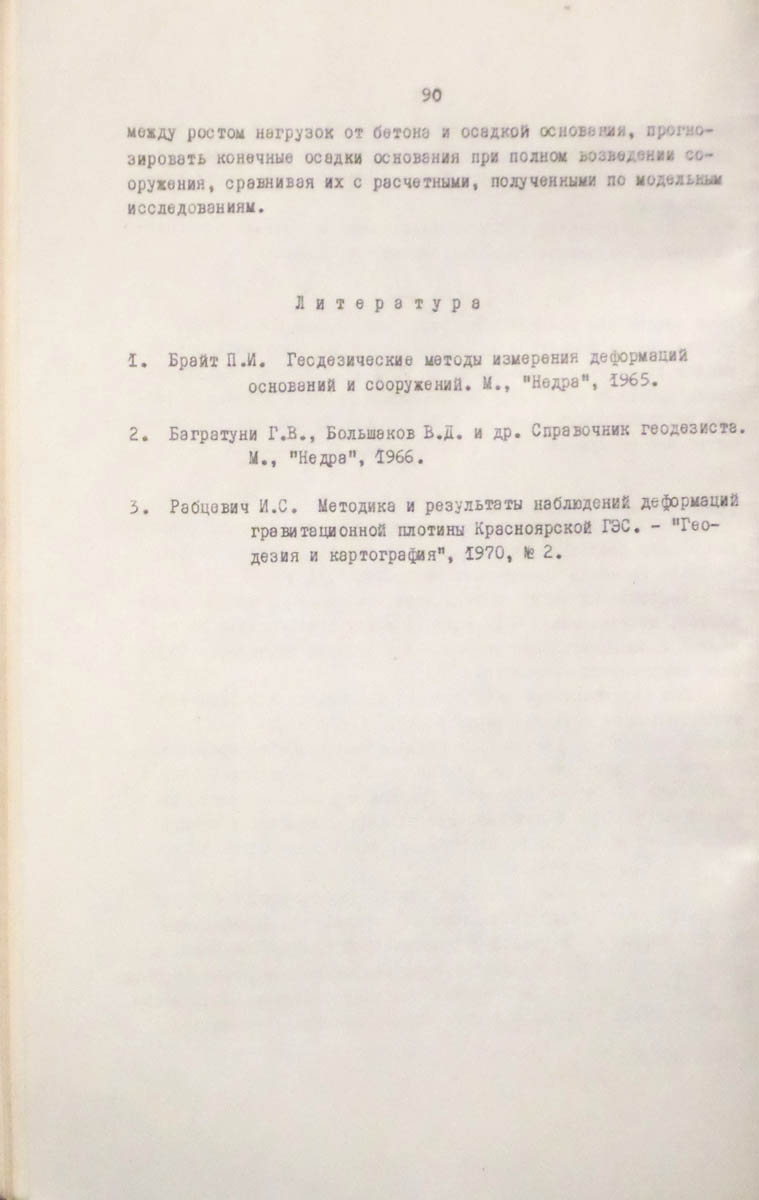 90

между ростом нагрузок от бетона и осадкой основания, прогнозировать конечные осадки основания при полном возведении сооружения, сравнивая их с расчетными, полученными по модельным исследованиям.

Литература

1. Брайт П.И. Геодезические методы измерения деформаций оснований и сооружений. М., "Недра", 1965.

2. Багратуни Г.В., Большаков В.Д. и др. Справочник геодезиста. М., "Недра", 1966.

3. Рабцевич И.С. Методика и результаты наблюдений деформаций гравитационной плотины Красноярской ГЭС. - "Геодезия и картография", 1970, № 2.